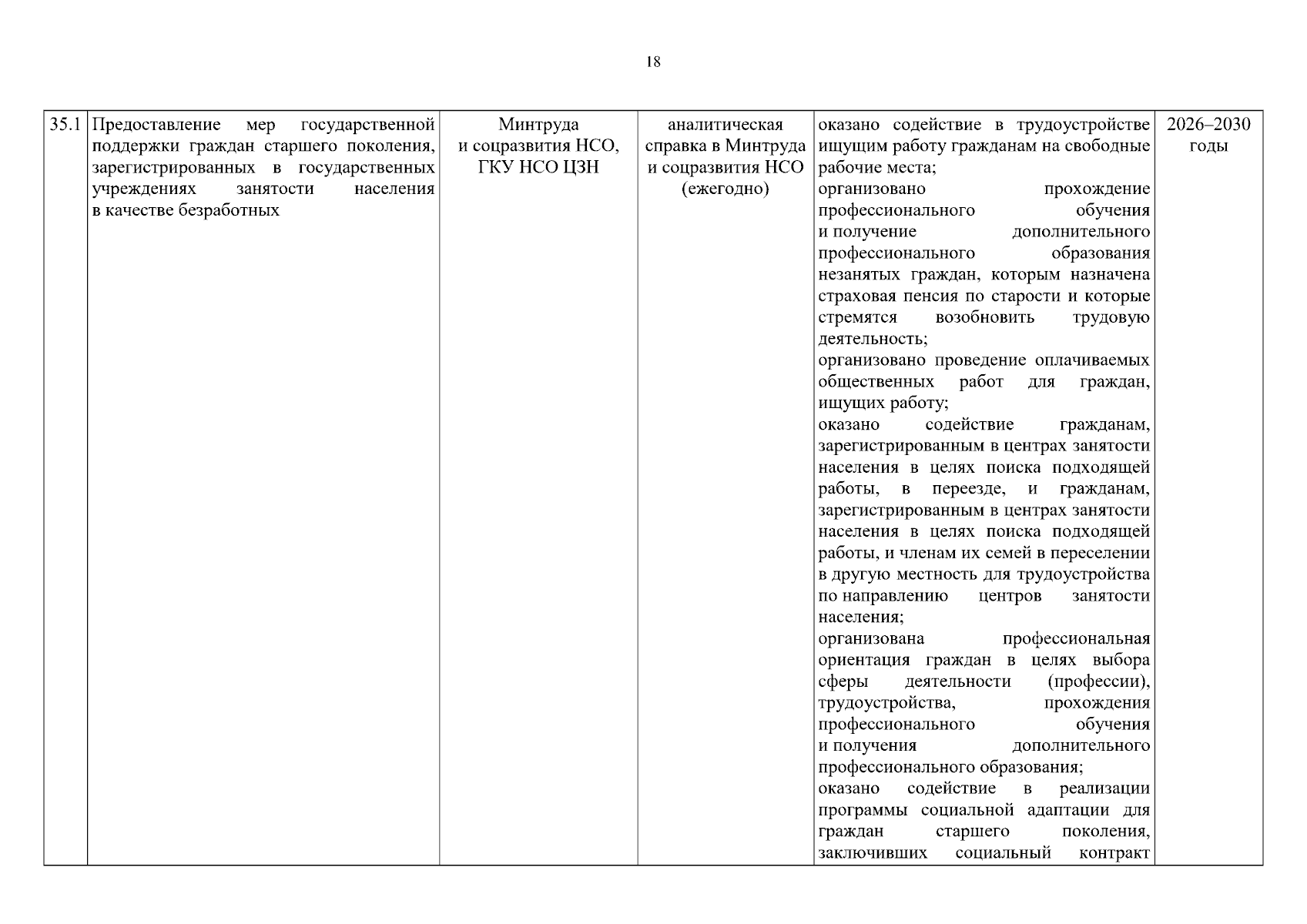 18

| 35.1 | Предоставление мер государственной поддержки граждан старшего поколения, зарегистрированных в государственных учреждениях занятости населения в качестве безработных | Минтруда и соцразвития НСО, ГКУ НСО ЦЗН | аналитическая справка в Минтруда и соцразвития НСО (ежегодно) | оказано содействие в трудоустройстве ищущим работу гражданам на свободные рабочие места; организовано прохождение профессионального обучения и получение дополнительного профессионального образования незанятых граждан, которым назначена страховая пенсия по старости и которые стремятся возобновить трудовую деятельность; организовано проведение оплачиваемых общественных работ для граждан, ищущих работу; оказано содействие гражданам, зарегистрированным в центрах занятости населения в целях поиска подходящей работы, в переезде, и гражданам, зарегистрированным в центрах занятости населения в целях поиска подходящей работы, и членам их семей в переселении в другую местность для трудоустройства по направлению центров занятости населения; организована профессиональная ориентация граждан в целях выбора сферы деятельности (профессии), трудоустройства, прохождения профессионального обучения и получения дополнительного профессионального образования; оказано содействие в реализации программы социальной адаптации для граждан старшего поколения, заключивших социальный контракт | 2026–2030 годы |
|---|---|---|---|---|---|